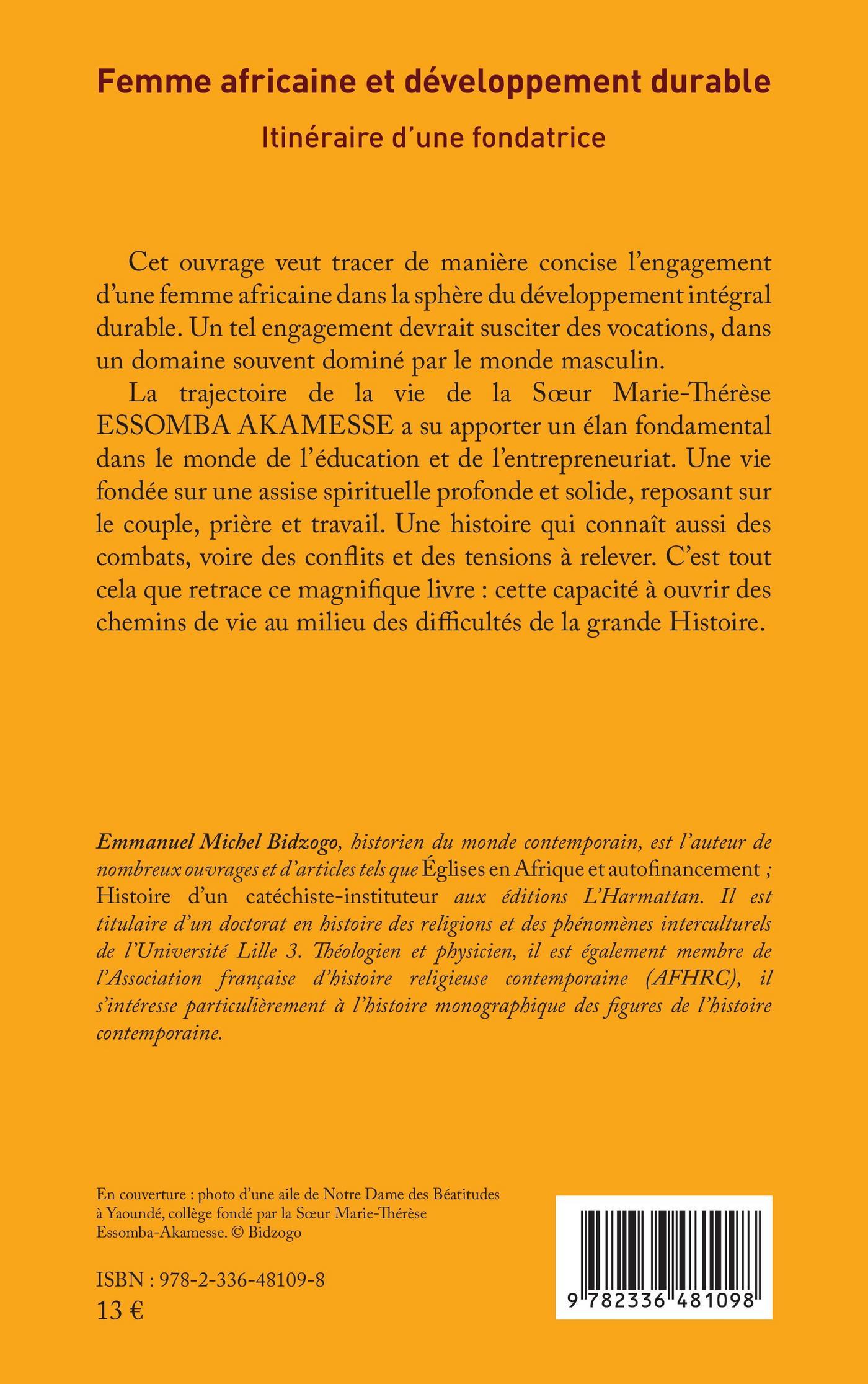 Femme africaine et développement durable

Itinéraire d'une fondatrice

Cet ouvrage veut tracer de manière concise l'engagement d'une femme africaine dans la sphère du développement intégral durable. Un tel engagement devrait susciter des vocations, dans un domaine souvent dominé par le monde masculin.

La trajectoire de la vie de la Sœur Marie-Thérèse ESSOMBA AKAMESSE a su apporter un élan fondamental dans le monde de l'éducation et de l'entrepreneuriat. Une vie fondée sur une assise spirituelle profonde et solide, reposant sur le couple, prière et travail. Une histoire qui connaît aussi des combats, voire des conflits et des tensions à relever. C'est tout cela que retrace ce magnifique livre : cette capacité à ouvrir des chemins de vie au milieu des difficultés de la grande Histoire.

Emmanuel Michel Bidzogo, historien du monde contemporain, est l'auteur de nombreux ouvrages et d'articles tels que Églises en Afrique et autofinancement ; Histoire d'un catéchiste-instituteur aux éditions L'Harmattan. Il est titulaire d'un doctorat en histoire des religions et des phénomènes interculturels de l'Université Lille 3. Théologien et physicien, il est également membre de l'Association française d'histoire religieuse contemporaine (AFHRC), il s'intéresse particulièrement à l'histoire monographique des figures de l'histoire contemporaine.

En couverture : photo d'une aile de Notre Dame des Béatitudes à Yaoundé, collège fondé par la Sœur Marie-Thérèse Essomba-Akamesse. © Bidzogo

ISBN : 978-2-336-48109-8
13 €

9 782336 481098